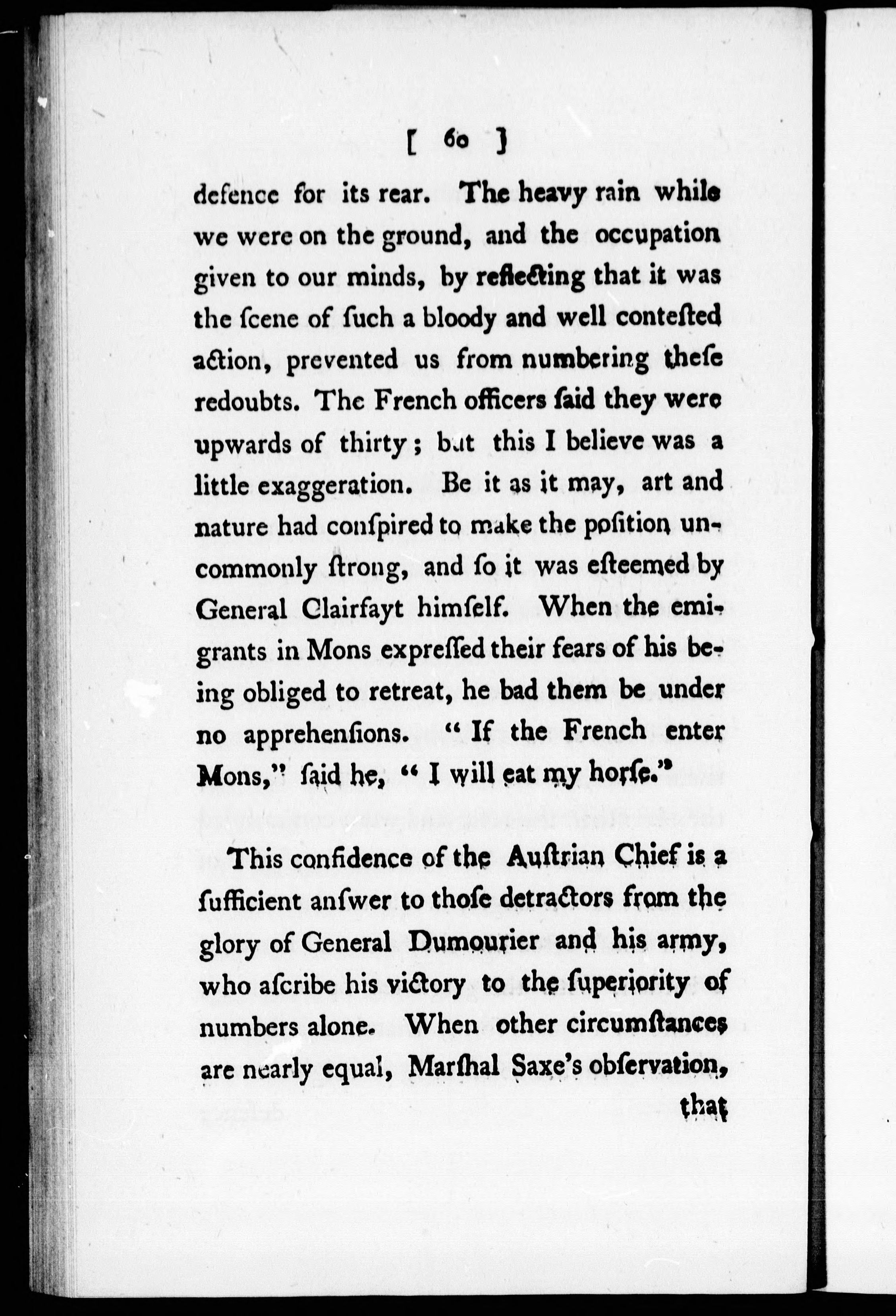 [ 60 ]

defence for its rear. The heavy rain while we were on the ground, and the occupation given to our minds, by reflecting that it was the ſcene of ſuch a bloody and well conteſted action, prevented us from numbering theſe redoubts. The French officers ſaid they were upwards of thirty; but this I believe was a little exaggeration. Be it as it may, art and nature had conſpired to make the poſition uncommonly ſtrong, and ſo it was eſteemed by General Clairfayt himſelf. When the emigrants in Mons expreſſed their fears of his being obliged to retreat, he bad them be under no apprehenſions. "If the French enter Mons," ſaid he, "I will eat my horſe."

This confidence of the Auſtrian Chief is a ſufficient anſwer to thoſe detractors from the glory of General Dumourier and his army, who aſcribe his victory to the ſuperiority of numbers alone. When other circumſtances are nearly equal, Marſhal Saxe's obſervation,

that